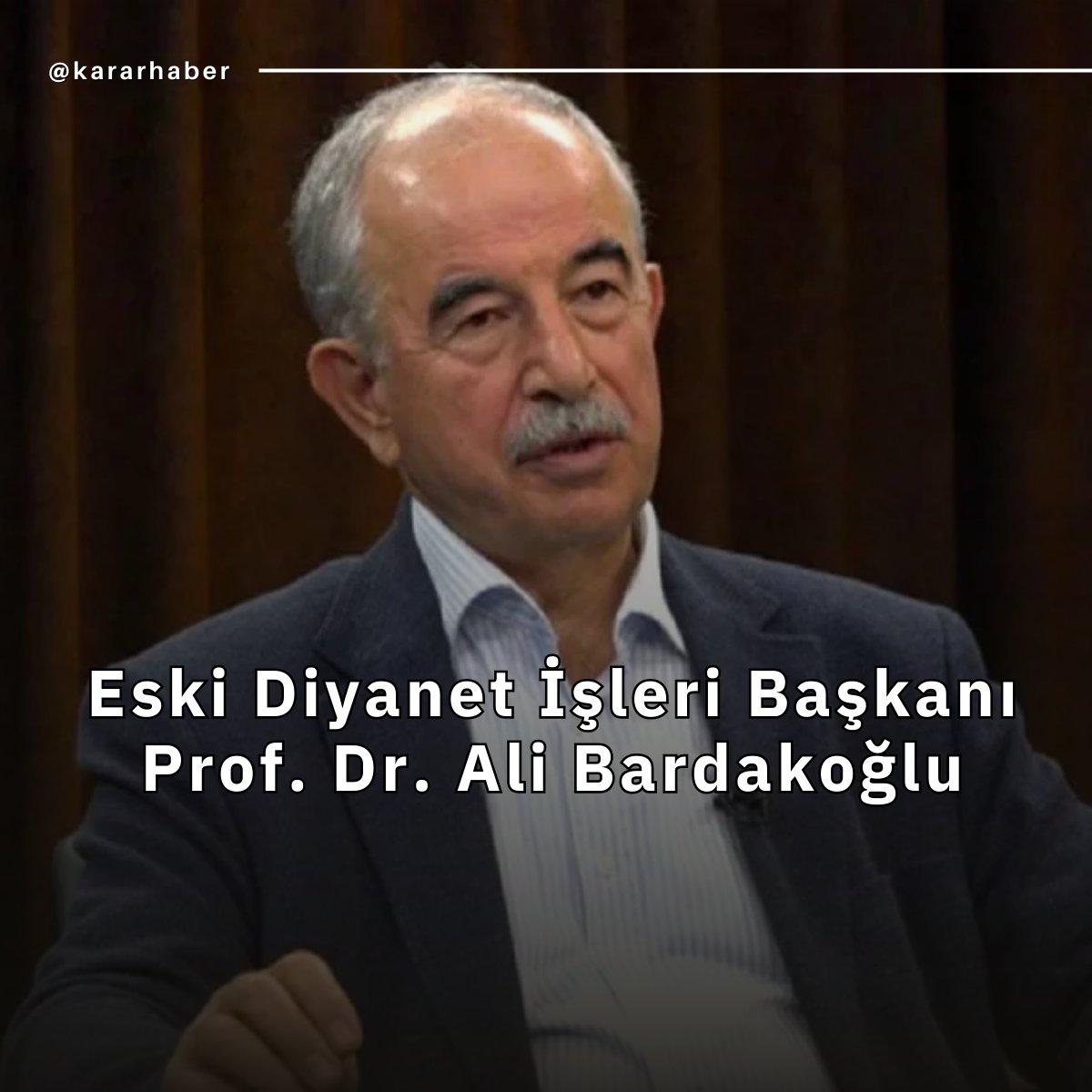 @kararhaber

Eski Diyanet İşleri Başkanı Prof. Dr. Ali Bardakoğlu